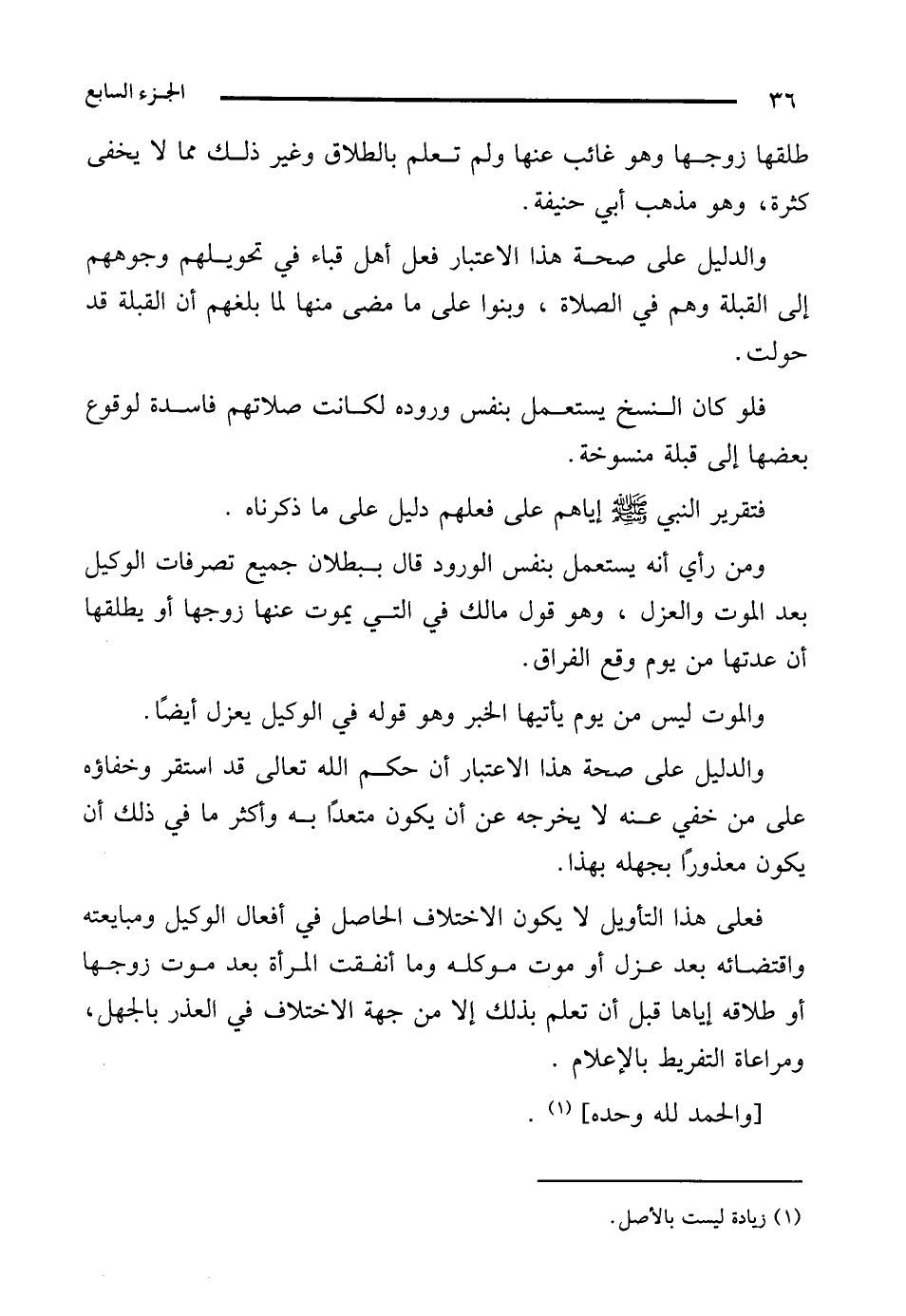 ٣٦ الجزء السابع

طلقها زوجها وهو غائب عنها ولم تعلم بالطلاق وغير ذلك مما لا يخفى كثرة، وهو مذهب أبي حنيفة.

والدليل على صحة هذا الاعتبار فعل أهل قباء في تحويلهم وجوههم إلى القبلة وهم في الصلاة ، وبنوا على ما مضى منها لما بلغهم أن القبلة قد حولت.

فلو كان النسخ يستعمل بنفس وروده لكانت صلاتهم فاسدة لوقوع بعضها إلى قبلة منسوخة.

فتقرير النبي ﷺ إياهم على فعلهم دليل على ما ذكرناه .

ومن رأي أنه يستعمل بنفس الورود قال ببطلان جميع تصرفات الوكيل بعد الموت والعزل ، وهو قول مالك في التي يموت عنها زوجها أو يطلقها أن عدتها من يوم وقع الفراق.

والموت ليس من يوم يأتيها الخبر وهو قوله في الوكيل يعزل أيضًا.

والدليل على صحة هذا الاعتبار أن حكم الله تعالى قد استقر وخفاؤه على من خفي عنه لا يخرجه عن أن يكون متعدًا به وأكثر ما في ذلك أن يكون معذورًا بجهله بهذا.

فعلى هذا التأويل لا يكون الاختلاف الحاصل في أفعال الوكيل ومبايعته واقتضائه بعد عزل أو موت موكله وما أنفقت المرأة بعد موت زوجها أو طلاقه إياها قبل أن تعلم بذلك إلا من جهة الاختلاف في العذر بالجهل، ومراعاة التفريط بالإعلام .

[والحمد لله وحده] (١) .

(١) زيادة ليست بالأصل.